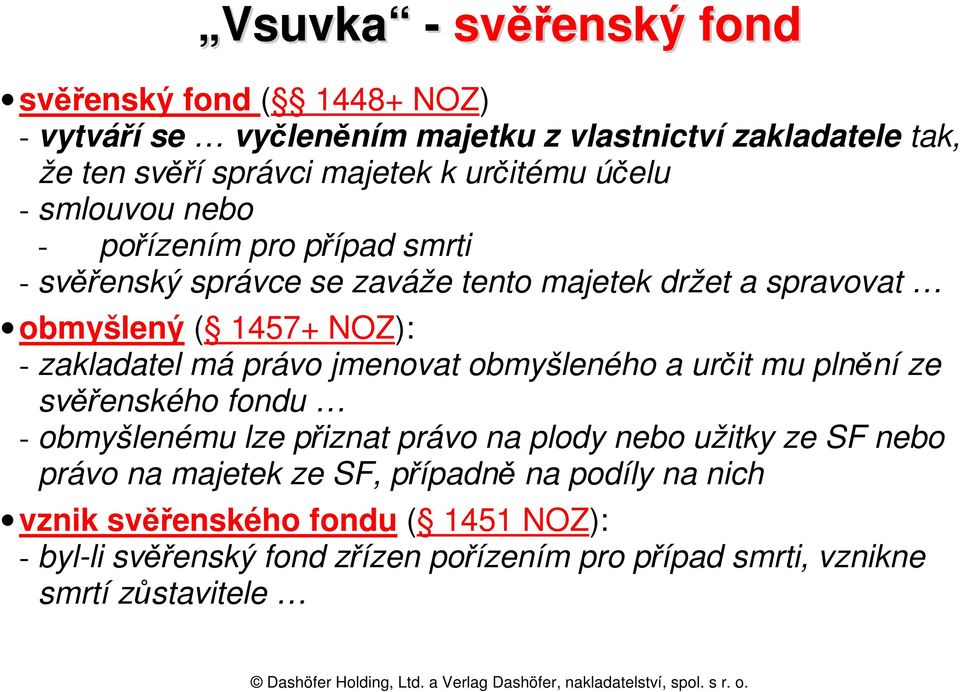 „Vsuvka“ - svěřenský fond

• svěřenský fond (§§ 1448+ NOZ)
- vytváří se … vyčleněním majetku z vlastnictví zakladatele tak, že ten svěří správci majetek k určitému účelu
- smlouvou nebo
- pořízením pro případ smrti
- svěřenský správce se zaváže tento majetek držet a spravovat …

• obmyšlený (§ 1457+ NOZ):
- zakladatel má právo jmenovat obmyšleného a určit mu plnění ze svěřenského fondu …
- obmyšlenému lze přiznat právo na plody nebo užitky ze SF nebo právo na majetek ze SF, případně na podíly na nich

• vznik svěřenského fondu (§ 1451 NOZ):
- byl-li svěřenský fond zřízen pořízením pro případ smrti, vznikne smrtí zůstavitele …

© Dashöfer Holding, Ltd. a Verlag Dashöfer, nakladatelství, spol. s r. o.